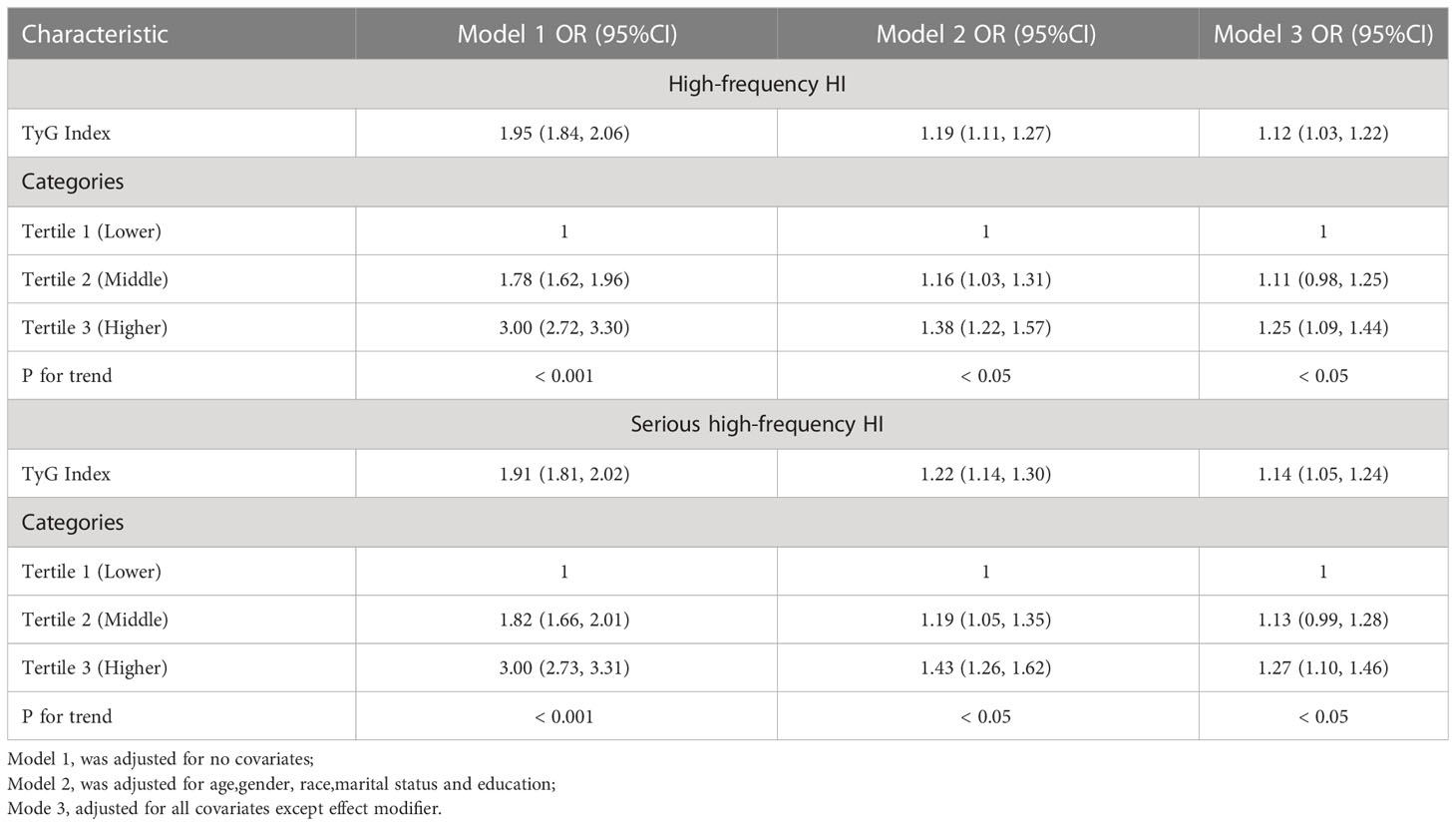 | Characteristic | Model 1 OR (95%CI) | Model 2 OR (95%CI) | Model 3 OR (95%CI) |
|---|---|---|---|
| High-frequency HI | | | |
| TyG Index | 1.95 (1.84, 2.06) | 1.19 (1.11, 1.27) | 1.12 (1.03, 1.22) |
| Categories | | | |
| Tertile 1 (Lower) | 1 | 1 | 1 |
| Tertile 2 (Middle) | 1.78 (1.62, 1.96) | 1.16 (1.03, 1.31) | 1.11 (0.98, 1.25) |
| Tertile 3 (Higher) | 3.00 (2.72, 3.30) | 1.38 (1.22, 1.57) | 1.25 (1.09, 1.44) |
| P for trend | < 0.001 | < 0.05 | < 0.05 |
| Serious high-frequency HI | | | |
| TyG Index | 1.91 (1.81, 2.02) | 1.22 (1.14, 1.30) | 1.14 (1.05, 1.24) |
| Categories | | | |
| Tertile 1 (Lower) | 1 | 1 | 1 |
| Tertile 2 (Middle) | 1.82 (1.66, 2.01) | 1.19 (1.05, 1.35) | 1.13 (0.99, 1.28) |
| Tertile 3 (Higher) | 3.00 (2.73, 3.31) | 1.43 (1.26, 1.62) | 1.27 (1.10, 1.46) |
| P for trend | < 0.001 | < 0.05 | < 0.05 |

Model 1, was adjusted for no covariates;
Model 2, was adjusted for age,gender, race,marital status and education;
Mode 3, adjusted for all covariates except effect modifier.